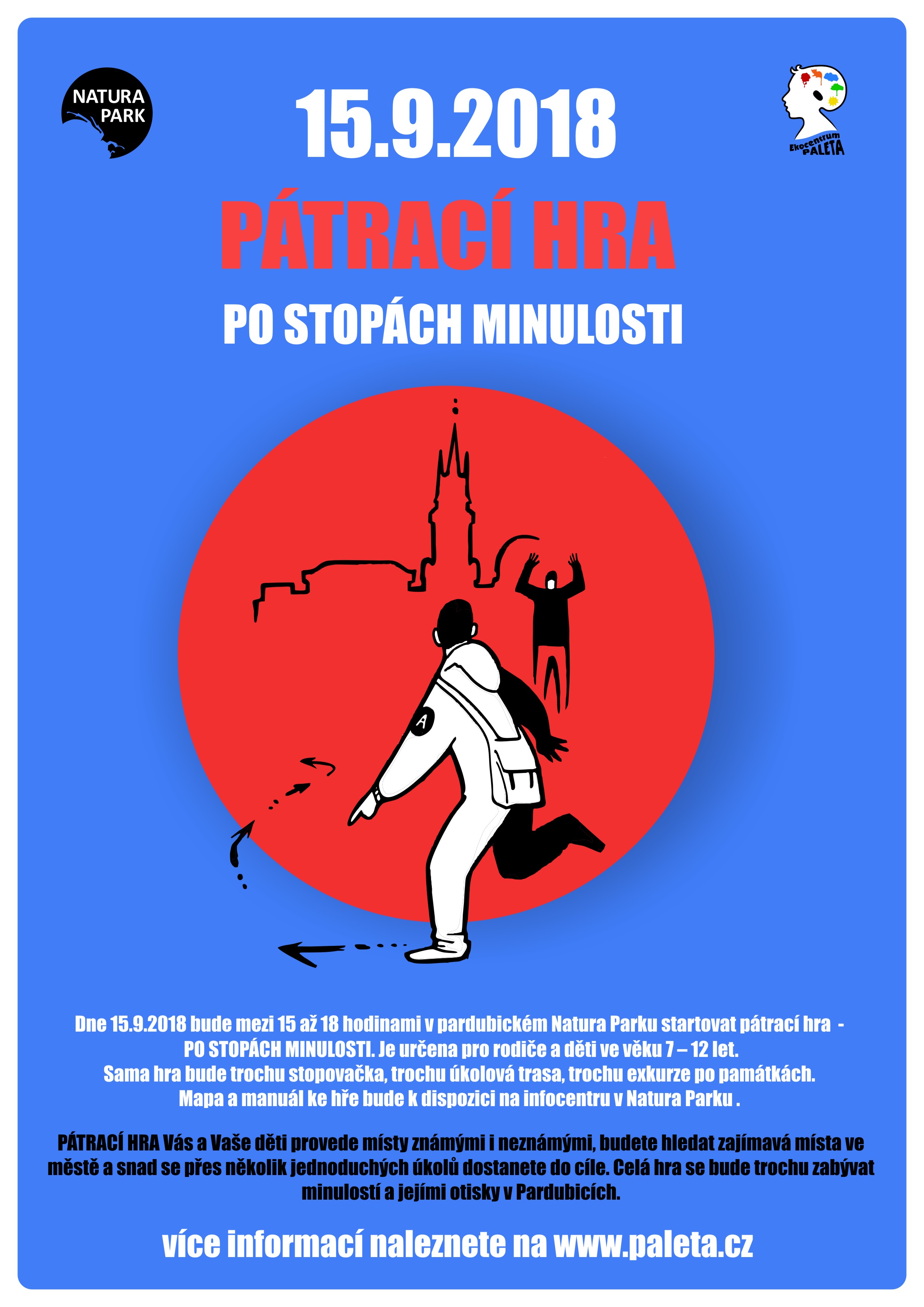 NATURA PARK

15.9.2018

Ekocentrum PALETA

PÁTRACÍ HRA

PO STOPÁCH MINULOSTI

A

Dne 15.9.2018 bude mezi 15 až 18 hodinami v pardubickém Natura Parku startovat pátrací hra - PO STOPÁCH MINULOSTI. Je určena pro rodiče a děti ve věku 7 – 12 let. Sama hra bude trochu stopovačka, trochu úkolová trasa, trochu exkurze po památkách. Mapa a manuál ke hře bude k dispozici na infocentru v Natura Parku .

PÁTRACÍ HRA Vás a Vaše děti provede místy známými i neznámými, budete hledat zajímavá místa ve městě a snad se přes několik jednoduchých úkolů dostanete do cíle. Celá hra se bude trochu zabývat minulostí a jejími otisky v Pardubicích.

více informací naleznete na www.paleta.cz